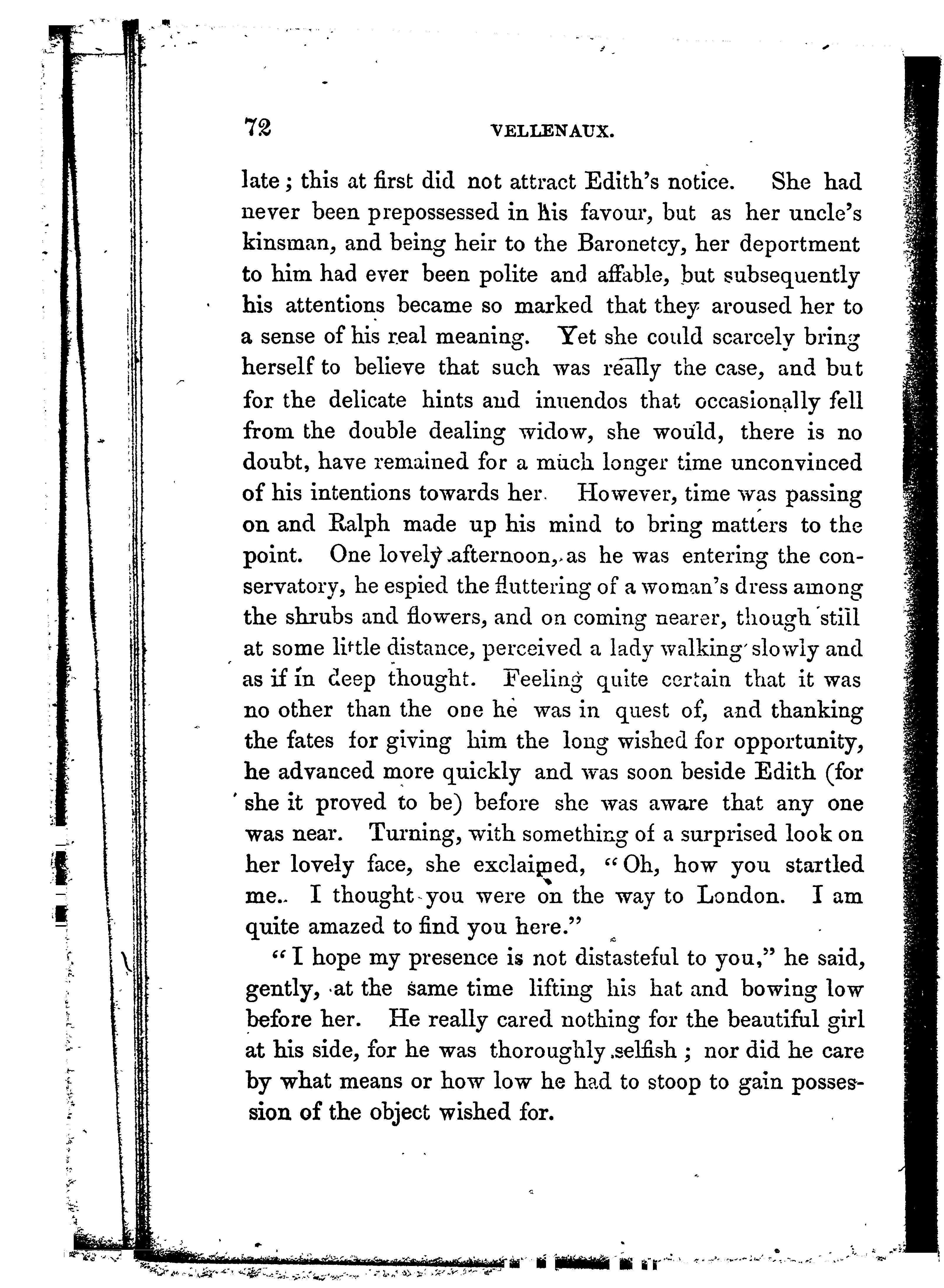 72 VELLENAUX.

late; this at first did not attract Edith's notice. She had never been prepossessed in his favour, but as her uncle's kinsman, and being heir to the Baronetcy, her deportment to him had ever been polite and affable, but subsequently his attentions became so marked that they aroused her to a sense of his real meaning. Yet she could scarcely bring herself to believe that such was really the case, and but for the delicate hints and inuendos that occasionally fell from the double dealing widow, she would, there is no doubt, have remained for a much longer time unconvinced of his intentions towards her. However, time was passing on and Ralph made up his mind to bring matters to the point. One lovely afternoon, as he was entering the conservatory, he espied the fluttering of a woman's dress among the shrubs and flowers, and on coming nearer, though still at some little distance, perceived a lady walking slowly and as if in deep thought. Feeling quite certain that it was no other than the one he was in quest of, and thanking the fates for giving him the long wished for opportunity, he advanced more quickly and was soon beside Edith (for she it proved to be) before she was aware that any one was near. Turning, with something of a surprised look on her lovely face, she exclaimed, "Oh, how you startled me. I thought you were on the way to London. I am quite amazed to find you here."

"I hope my presence is not distasteful to you," he said, gently, at the same time lifting his hat and bowing low before her. He really cared nothing for the beautiful girl at his side, for he was thoroughly selfish; nor did he care by what means or how low he had to stoop to gain possession of the object wished for.